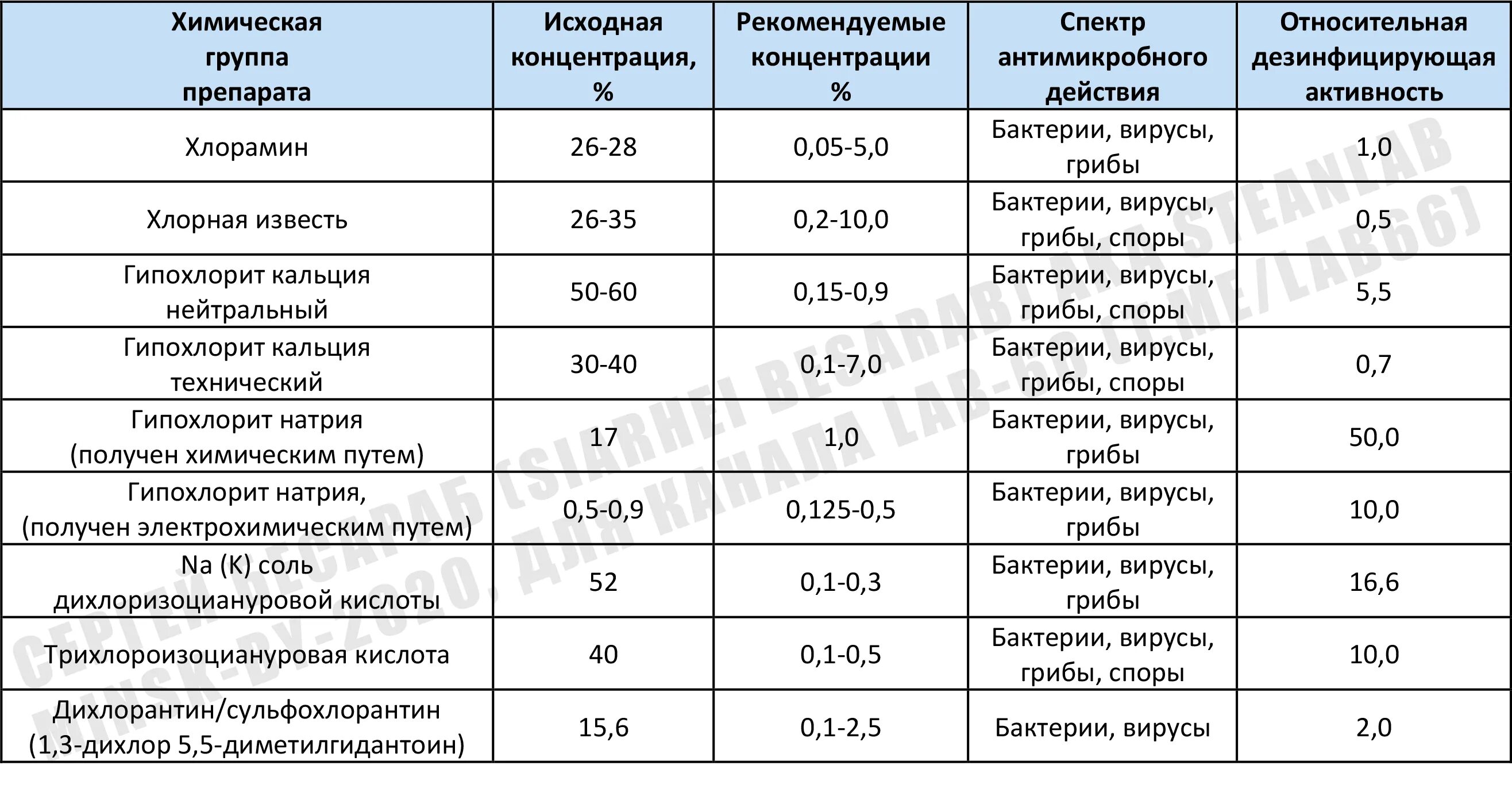 | Химическая группа препарата | Исходная концентрация, % | Рекомендуемые концентрации % | Спектр антимикробного действия | Относительная дезинфицирующая активность |
|---|---|---|---|---|
| Хлорамин | 26-28 | 0,05-5,0 | Бактерии, вирусы, грибы | 1,0 |
| Хлорная известь | 26-35 | 0,2-10,0 | Бактерии, вирусы, грибы, споры | 0,5 |
| Гипохлорит кальция нейтральный | 50-60 | 0,15-0,9 | Бактерии, вирусы, грибы, споры | 5,5 |
| Гипохлорит кальция технический | 30-40 | 0,1-7,0 | Бактерии, вирусы, грибы, споры | 0,7 |
| Гипохлорит натрия (получен химическим путем) | 17 | 1,0 | Бактерии, вирусы, грибы | 50,0 |
| Гипохлорит натрия, (получен электрохимическим путем) | 0,5-0,9 | 0,125-0,5 | Бактерии, вирусы, грибы | 10,0 |
| Na (K) соль дихлоризоциануровой кислоты | 52 | 0,1-0,3 | Бактерии, вирусы, грибы | 16,6 |
| Трихлороизоциануровая кислота | 40 | 0,1-0,5 | Бактерии, вирусы, грибы, споры | 10,0 |
| Дихлорантин/сульфохлорантин (1,3-дихлор 5,5-диметилгидантоин) | 15,6 | 0,1-2,5 | Бактерии, вирусы | 2,0 |

СЕРГЕЙ БЕСАРАБ (SIARHEI BESARAB) AKA STEANLAB
MINSK-BY-2020, ДЛЯ КАНАЛА LAB-66 (T.ME/LAB66)